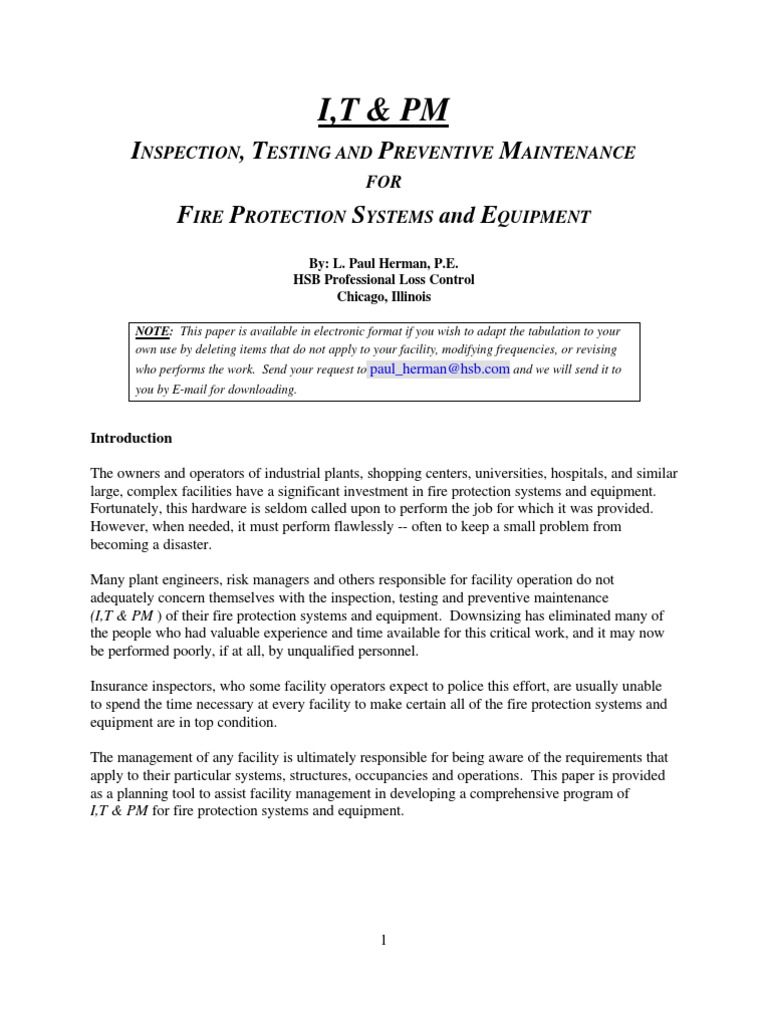 I,T & PM

INSPECTION, TESTING AND PREVENTIVE MAINTENANCE

FOR

FIRE PROTECTION SYSTEMS and EQUIPMENT

By: L. Paul Herman, P.E.
HSB Professional Loss Control
Chicago, Illinois

NOTE: This paper is available in electronic format if you wish to adapt the tabulation to your own use by deleting items that do not apply to your facility, modifying frequencies, or revising who performs the work. Send your request to paul_herman@hsb.com and we will send it to you by E-mail for downloading.

Introduction

The owners and operators of industrial plants, shopping centers, universities, hospitals, and similar large, complex facilities have a significant investment in fire protection systems and equipment. Fortunately, this hardware is seldom called upon to perform the job for which it was provided. However, when needed, it must perform flawlessly -- often to keep a small problem from becoming a disaster.

Many plant engineers, risk managers and others responsible for facility operation do not adequately concern themselves with the inspection, testing and preventive maintenance (I,T & PM ) of their fire protection systems and equipment. Downsizing has eliminated many of the people who had valuable experience and time available for this critical work, and it may now be performed poorly, if at all, by unqualified personnel.

Insurance inspectors, who some facility operators expect to police this effort, are usually unable to spend the time necessary at every facility to make certain all of the fire protection systems and equipment are in top condition.

The management of any facility is ultimately responsible for being aware of the requirements that apply to their particular systems, structures, occupancies and operations. This paper is provided as a planning tool to assist facility management in developing a comprehensive program of I,T & PM for fire protection systems and equipment.

1